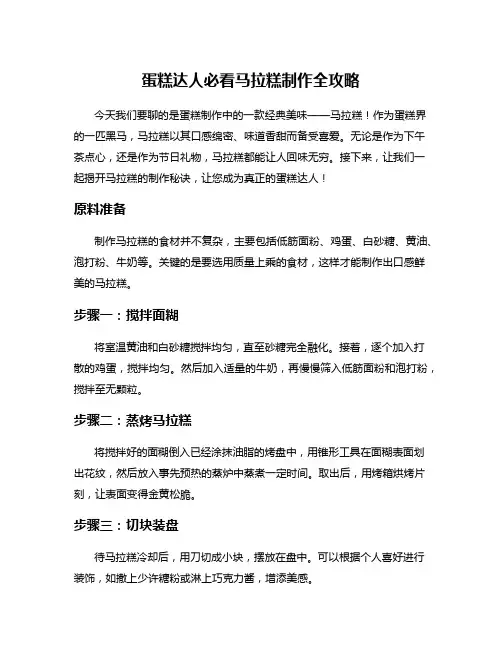 蛋糕达人必看马拉糕制作全攻略

今天我们要聊的是蛋糕制作中的一款经典美味——马拉糕！作为蛋糕界的一匹黑马，马拉糕以其口感绵密、味道香甜而备受喜爱。无论是作为下午茶点心，还是作为节日礼物，马拉糕都能让人回味无穷。接下来，让我们一起揭开马拉糕的制作秘诀，让您成为真正的蛋糕达人！

原料准备

制作马拉糕的食材并不复杂，主要包括低筋面粉、鸡蛋、白砂糖、黄油、泡打粉、牛奶等。关键的是要选用质量上乘的食材，这样才能制作出口感鲜美的马拉糕。

步骤一：搅拌面糊

将室温黄油和白砂糖搅拌均匀，直至砂糖完全融化。接着，逐个加入打散的鸡蛋，搅拌均匀。然后加入适量的牛奶，再慢慢筛入低筋面粉和泡打粉，搅拌至无颗粒。

步骤二：蒸烤马拉糕

将搅拌好的面糊倒入已经涂抹油脂的烤盘中，用锥形工具在面糊表面划出花纹，然后放入事先预热的蒸炉中蒸煮一定时间。取出后，用烤箱烘烤片刻，让表面变得金黄松脆。

步骤三：切块装盘

待马拉糕冷却后，用刀切成小块，摆放在盘中。可以根据个人喜好进行装饰，如撒上少许糖粉或淋上巧克力酱，增添美感。